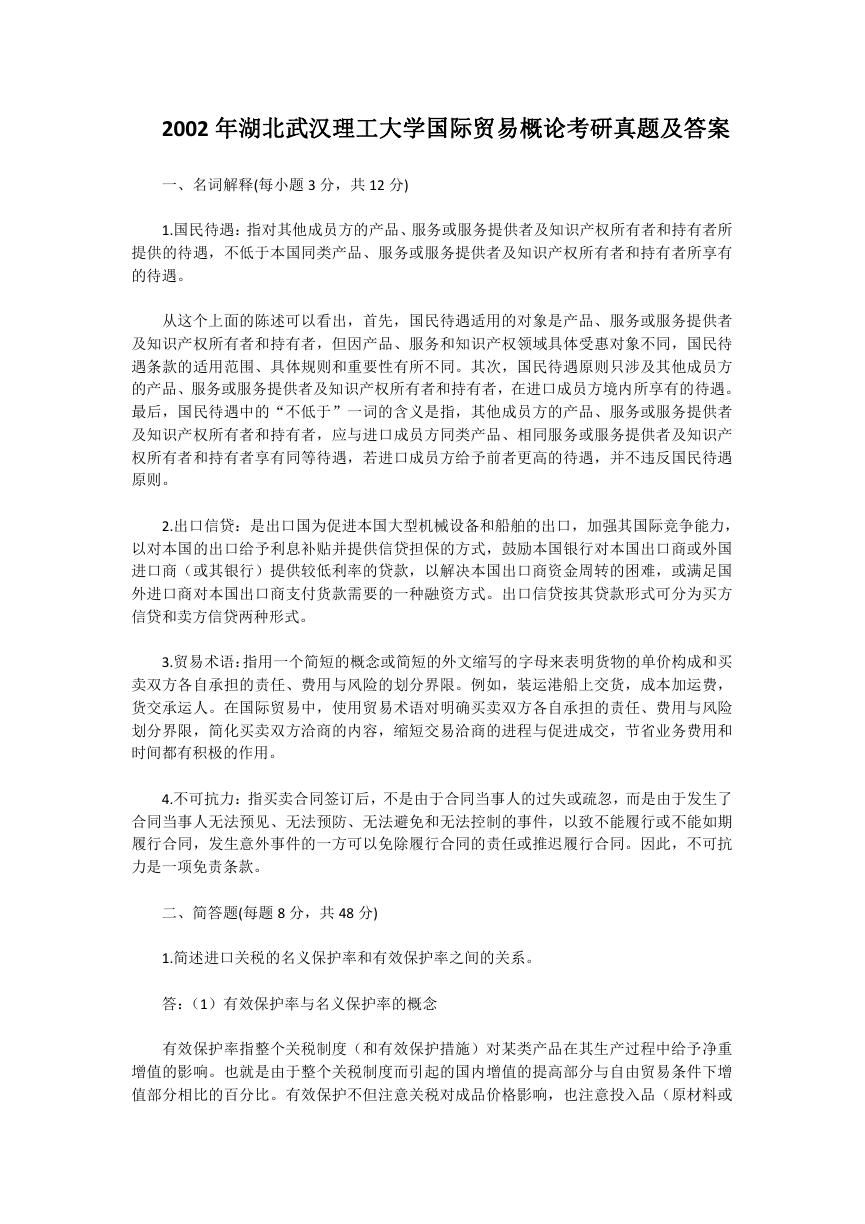 2002 年湖北武汉理工大学国际贸易概论考研真题及答案

一、名词解释(每小题 3 分，共 12 分)

1.国民待遇：指对其他成员方的产品、服务或服务提供者及知识产权所有者和持有者所提供的待遇，不低于本国同类产品、服务或服务提供者及知识产权所有者和持有者所享有的待遇。

从这个上面的陈述可以看出，首先，国民待遇适用的对象是产品、服务或服务提供者及知识产权所有者和持有者，但因产品、服务和知识产权领域具体受惠对象不同，国民待遇条款的适用范围、具体规则和重要性有所不同。其次，国民待遇原则只涉及其他成员方的产品、服务或服务提供者及知识产权所有者和持有者，在进口成员方境内所享有的待遇。最后，国民待遇中的“不低于”一词的含义是指，其他成员方的产品、服务或服务提供者及知识产权所有者和持有者，应与进口成员方同类产品、相同服务或服务提供者及知识产权所有者和持有者享有同等待遇，若进口成员方给予前者更高的待遇，并不违反国民待遇原则。

2.出口信贷：是出口国为促进本国大型机械设备和船舶的出口，加强其国际竞争能力，以对本国的出口给予利息补贴并提供信贷担保的方式，鼓励本国银行对本国出口商或外国进口商（或其银行）提供较低利率的贷款，以解决本国出口商资金周转的困难，或满足国外进口商对本国出口商支付货款需要的一种融资方式。出口信贷按其贷款形式可分为买方信贷和卖方信贷两种形式。

3.贸易术语：指用一个简短的概念或简短的外文缩写的字母来表明货物的单价构成和买卖双方各自承担的责任、费用与风险的划分界限。例如，装运港船上交货，成本加运费，货交承运人。在国际贸易中，使用贸易术语对明确买卖双方各自承担的责任、费用与风险划分界限，简化买卖双方洽商的内容，缩短交易洽商的进程与促进成交，节省业务费用和时间都有积极的作用。

4.不可抗力：指买卖合同签订后，不是由于合同当事人的过失或疏忽，而是由于发生了合同当事人无法预见、无法预防、无法避免和无法控制的事件，以致不能履行或不能如期履行合同，发生意外事件的一方可以免除履行合同的责任或推迟履行合同。因此，不可抗力是一项免责条款。

二、简答题(每题 8 分，共 48 分)

1.简述进口关税的名义保护率和有效保护率之间的关系。

答：（1）有效保护率与名义保护率的概念

有效保护率指整个关税制度（和有效保护措施）对某类产品在其生产过程中给予净重增值的影响。也就是由于整个关税制度而引起的国内增值的提高部分与自由贸易条件下增值部分相比的百分比。有效保护不但注意关税对成品价格影响，也注意投入品（原材料或